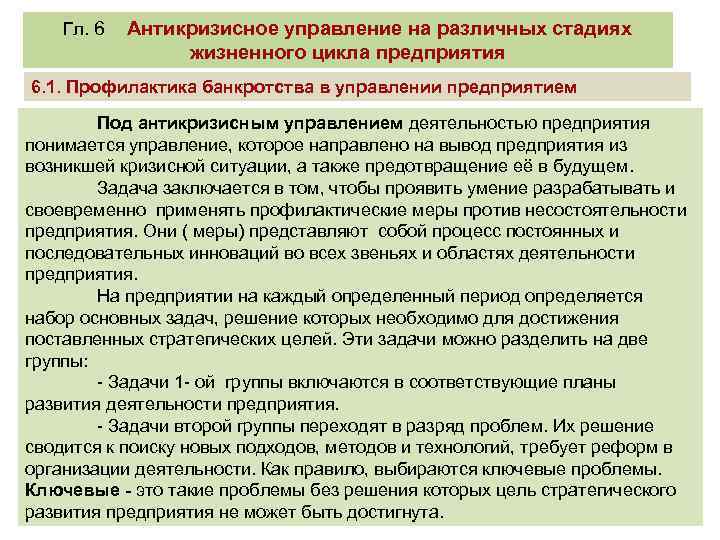 Гл. 6 Антикризисное управление на различных стадиях жизненного цикла предприятия

6.1. Профилактика банкротства в управлении предприятием

Под антикризисным управлением деятельностью предприятия понимается управление, которое направлено на вывод предприятия из возникшей кризисной ситуации, а также предотвращение её в будущем.

Задача заключается в том, чтобы проявить умение разрабатывать и своевременно применять профилактические меры против несостоятельности предприятия. Они ( меры) представляют собой процесс постоянных и последовательных инноваций во всех звеньях и областях деятельности предприятия.

На предприятии на каждый определенный период определяется набор основных задач, решение которых необходимо для достижения поставленных стратегических целей. Эти задачи можно разделить на две группы:

- Задачи 1- ой группы включаются в соответствующие планы развития деятельности предприятия.

- Задачи второй группы переходят в разряд проблем. Их решение сводится к поиску новых подходов, методов и технологий, требует реформ в организации деятельности. Как правило, выбираются ключевые проблемы. Ключевые - это такие проблемы без решения которых цель стратегического развития предприятия не может быть достигнута.